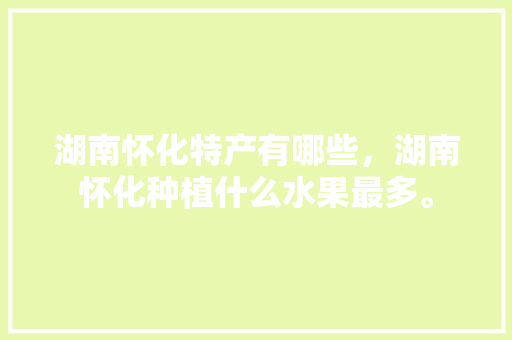 湖南怀化特产有哪些，湖南怀化种植什么水果最多。